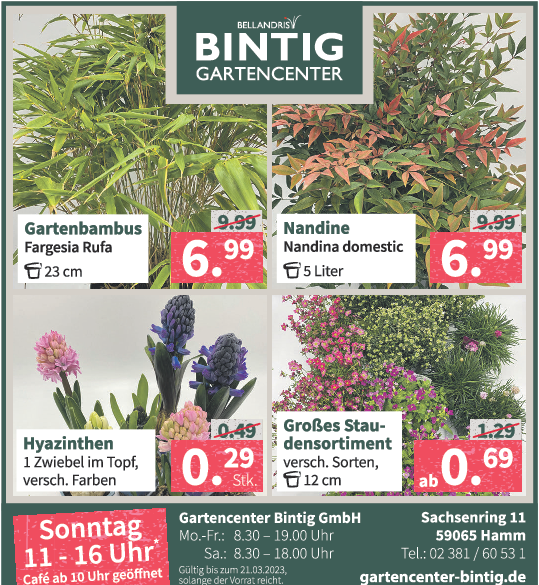 BELLANDRIS
BINTIG
GARTENCENTER

Gartenbambus
Fargesia Rufa
23 cm

9.99
6.99

Nandine
Nandina domestic
5 Liter

9.99
6.99

Hyazinthen
1 Zwiebel im Topf, versch. Farben

0.49
0.29
Stk.

Großes Staudensortiment
versch. Sorten,
12 cm

1.29
ab 0.69

Sonntag
11 - 16 Uhr*
Café ab 10 Uhr geöffnet

Gartencenter Bintig GmbH
Mo.-Fr.: 8.30 – 19.00 Uhr
Sa.: 8.30 – 18.00 Uhr
Gültig bis zum 21.03.2023, solange der Vorrat reicht.

Sachsenring 11
59065 Hamm
Tel.: 02 381 / 60 53 1
gartencenter-bintig.de